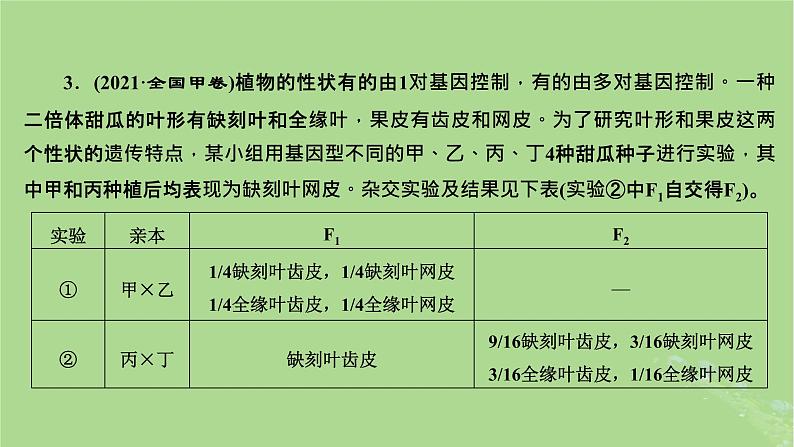 3．(2021·全国甲卷)植物的性状有的由1对基因控制，有的由多对基因控制。一种二倍体甜瓜的叶形有缺刻叶和全缘叶，果皮有齿皮和网皮。为了研究叶形和果皮这两个性状的遗传特点，某小组用基因型不同的甲、乙、丙、丁4种甜瓜种子进行实验，其中甲和丙种植后均表现为缺刻叶网皮。杂交实验及结果见下表(实验②中$F_1$自交得$F_2$)。

| 实验 | 亲本 | $F_1$ | $F_2$ |
|---|---|---|---|
| ① | 甲×乙 | 1/4缺刻叶齿皮，1/4缺刻叶网皮 1/4全缘叶齿皮，1/4全缘叶网皮 | — |
| ② | 丙×丁 | 缺刻叶齿皮 | 9/16缺刻叶齿皮，3/16缺刻叶网皮 3/16全缘叶齿皮，1/16全缘叶网皮 |